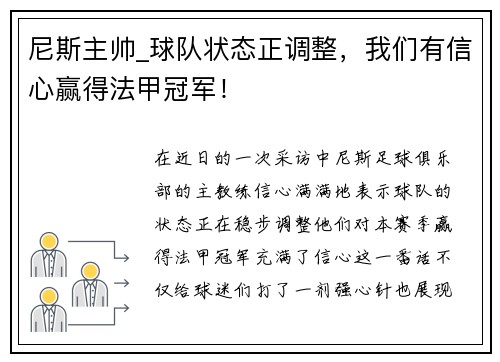 尼斯主帅_球队状态正调整，我们有信心赢得法甲冠军！

在近日的一次采访中尼斯足球俱乐部的主教练信心满满地表示球队的状态正在稳步调整他们对本赛季赢得法甲冠军充满了信心这一番话不仅给球迷们打了一剂强心针也展现